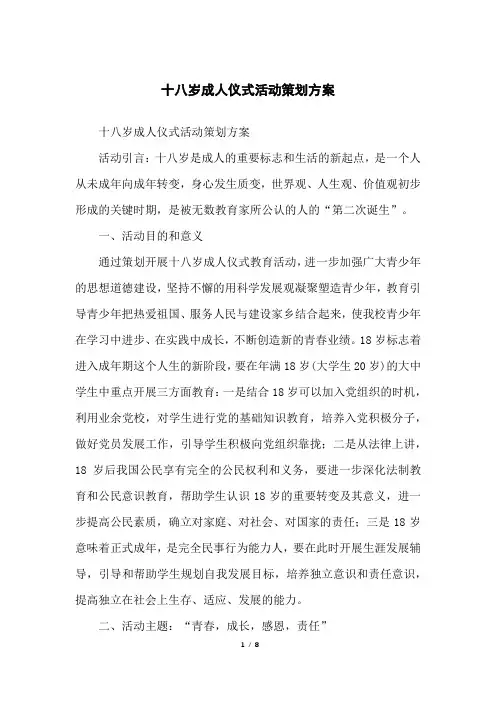 十八岁成人仪式活动策划方案

十八岁成人仪式活动策划方案

活动引言：十八岁是成人的重要标志和生活的新起点，是一个人从未成年向成年转变，身心发生质变，世界观、人生观、价值观初步形成的关键时期，是被无数教育家所公认的人的“第二次诞生”。

一、活动目的和意义

通过策划开展十八岁成人仪式教育活动，进一步加强广大青少年的思想道德建设，坚持不懈的用科学发展观凝聚塑造青少年，教育引导青少年把热爱祖国、服务人民与建设家乡结合起来，使我校青少年在学习中进步、在实践中成长，不断创造新的青春业绩。18岁标志着进入成年期这个人生的新阶段，要在年满18岁(大学生20岁)的大中学生中重点开展三方面教育：一是结合18岁可以加入党组织的时机，利用业余党校，对学生进行党的基础知识教育，培养入党积极分子，做好党员发展工作，引导学生积极向党组织靠拢；二是从法律上讲，18岁后我国公民享有完全的公民权利和义务，要进一步深化法制教育和公民意识教育，帮助学生认识18岁的重要转变及其意义，进一步提高公民素质，确立对家庭、对社会、对国家的责任；三是18岁意味着正式成年，是完全民事行为能力人，要在此时开展生涯发展辅导，引导和帮助学生规划自我发展目标，培养独立意识和责任意识，提高独立在社会上生存、适应、发展的能力。

二、活动主题：“青春，成长，感恩，责任”

1 / 8